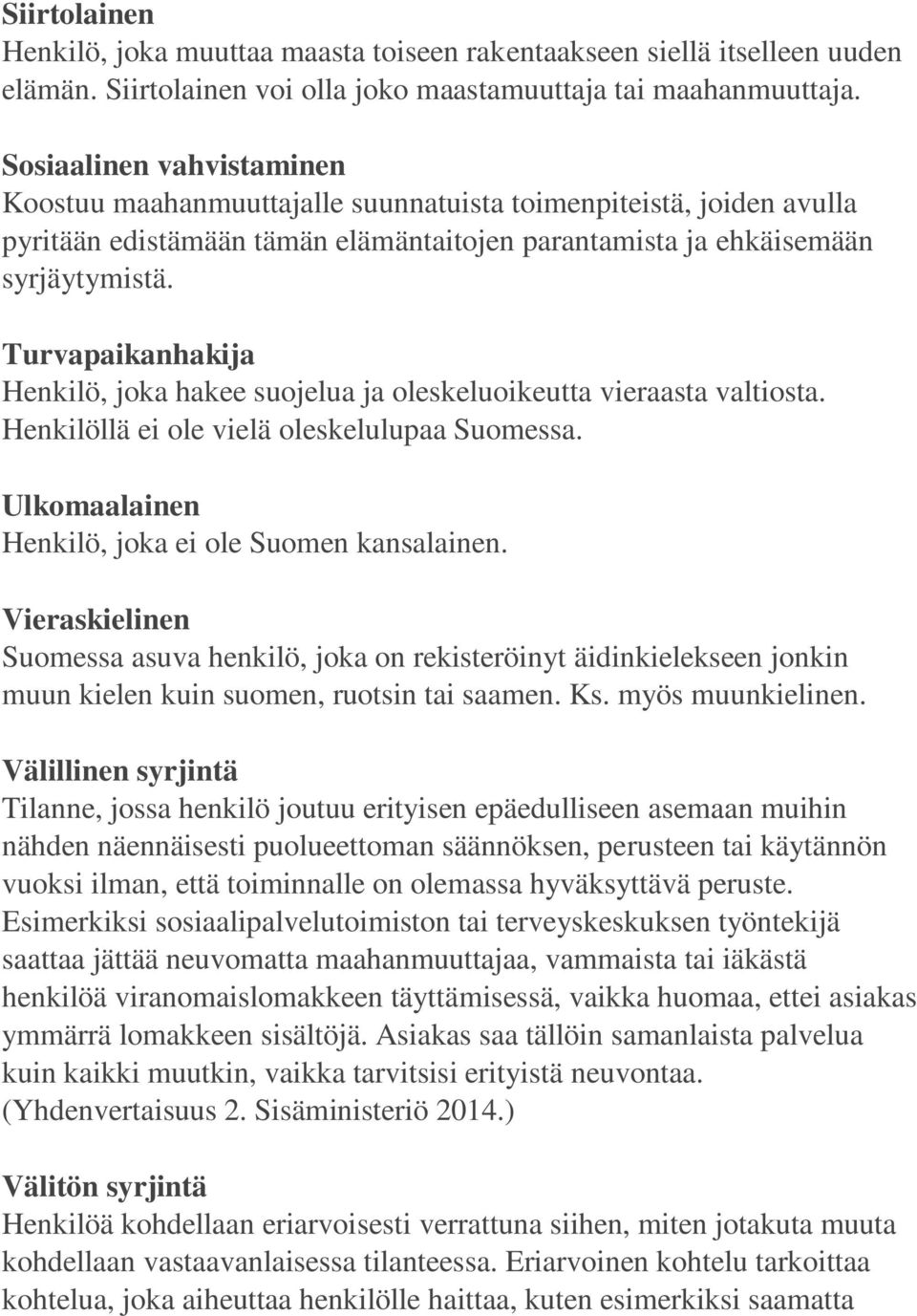 Siirtolainen
Henkilö, joka muuttaa maasta toiseen rakentaakseen siellä itselleen uuden elämän. Siirtolainen voi olla joko maastamuuttaja tai maahanmuuttaja.

Sosiaalinen vahvistaminen
Koostuu maahanmuuttajalle suunnatuista toimenpiteistä, joiden avulla pyritään edistämään tämän elämäntaitojen parantamista ja ehkäisemään syrjäytymistä.

Turvapaikanhakija
Henkilö, joka hakee suojelua ja oleskeluoikeutta vieraasta valtiosta. Henkilöllä ei ole vielä oleskelulupaa Suomessa.

Ulkomaalainen
Henkilö, joka ei ole Suomen kansalainen.

Vieraskielinen
Suomessa asuva henkilö, joka on rekisteröinyt äidinkielekseen jonkin muun kielen kuin suomen, ruotsin tai saamen. Ks. myös muunkielinen.

Välillinen syrjintä
Tilanne, jossa henkilö joutuu erityisen epäedulliseen asemaan muihin nähden näennäisesti puolueettoman säännöksen, perusteen tai käytännön vuoksi ilman, että toiminnalle on olemassa hyväksyttävä peruste. Esimerkiksi sosiaalipalvelutoimiston tai terveyskeskuksen työntekijä saattaa jättää neuvomatta maahanmuuttajaa, vammaista tai iäkästä henkilöä viranomaislomakkeen täyttämisessä, vaikka huomaa, ettei asiakas ymmärrä lomakkeen sisältöjä. Asiakas saa tällöin samanlaista palvelua kuin kaikki muutkin, vaikka tarvitsisi erityistä neuvontaa. (Yhdenvertaisuus 2. Sisäministeriö 2014.)

Välitön syrjintä
Henkilöä kohdellaan eriarvoisesti verrattuna siihen, miten jotakuta muuta kohdellaan vastaavanlaisessa tilanteessa. Eriarvoinen kohtelu tarkoittaa kohtelua, joka aiheuttaa henkilölle haittaa, kuten esimerkiksi saamatta